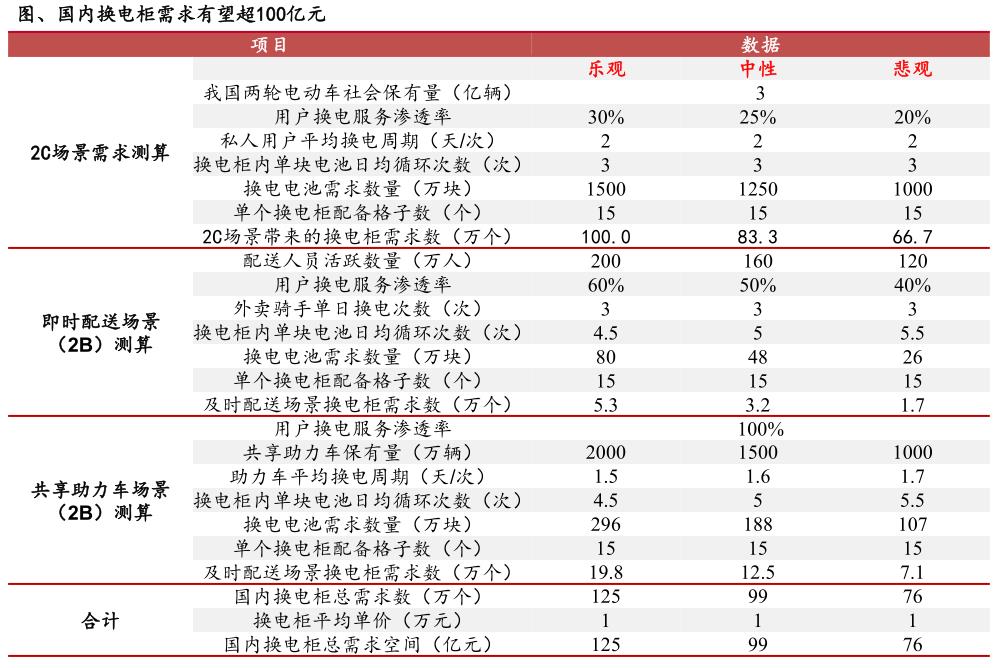 图、国内换电柜需求有望超100亿元

| 项目 | | 数据 | | |
|---|---|---|---|---|
| | | 乐观 | 中性 | 悲观 |
| 2C场景需求测算 | 我国两轮电动车社会保有量（亿辆） | | 3 | |
| | 用户换电服务渗透率 | 30% | 25% | 20% |
| | 私人用户平均换电周期（天/次） | 2 | 2 | 2 |
| | 换电柜内单块电池日均循环次数（次） | 3 | 3 | 3 |
| | 换电电池需求数量（万块） | 1500 | 1250 | 1000 |
| | 单个换电柜配备格子数（个） | 15 | 15 | 15 |
| | 2C场景带来的换电柜需求数（万个） | 100.0 | 83.3 | 66.7 |
| 即时配送场景（2B）测算 | 配送人员活跃数量（万人） | 200 | 160 | 120 |
| | 用户换电服务渗透率 | 60% | 50% | 40% |
| | 外卖骑手单日换电次数（次） | 3 | 3 | 3 |
| | 换电柜内单块电池日均循环次数（次） | 4.5 | 5 | 5.5 |
| | 换电电池需求数量（万块） | 80 | 48 | 26 |
| | 单个换电柜配备格子数（个） | 15 | 15 | 15 |
| | 及时配送场景换电柜需求数（万个） | 5.3 | 3.2 | 1.7 |
| 共享助力车场景（2B）测算 | 用户换电服务渗透率 | | 100% | |
| | 共享助力车保有量（万辆） | 2000 | 1500 | 1000 |
| | 助力车平均换电周期（天/次） | 1.5 | 1.6 | 1.7 |
| | 换电柜内单块电池日均循环次数（次） | 4.5 | 5 | 5.5 |
| | 换电电池需求数量（万块） | 296 | 188 | 107 |
| | 单个换电柜配备格子数（个） | 15 | 15 | 15 |
| | 及时配送场景换电柜需求数（万个） | 19.8 | 12.5 | 7.1 |
| 合计 | 国内换电柜总需求数（万个） | 125 | 99 | 76 |
| | 换电柜平均单价（万元） | 1 | 1 | 1 |
| | 国内换电柜总需求空间（亿元） | 125 | 99 | 76 |